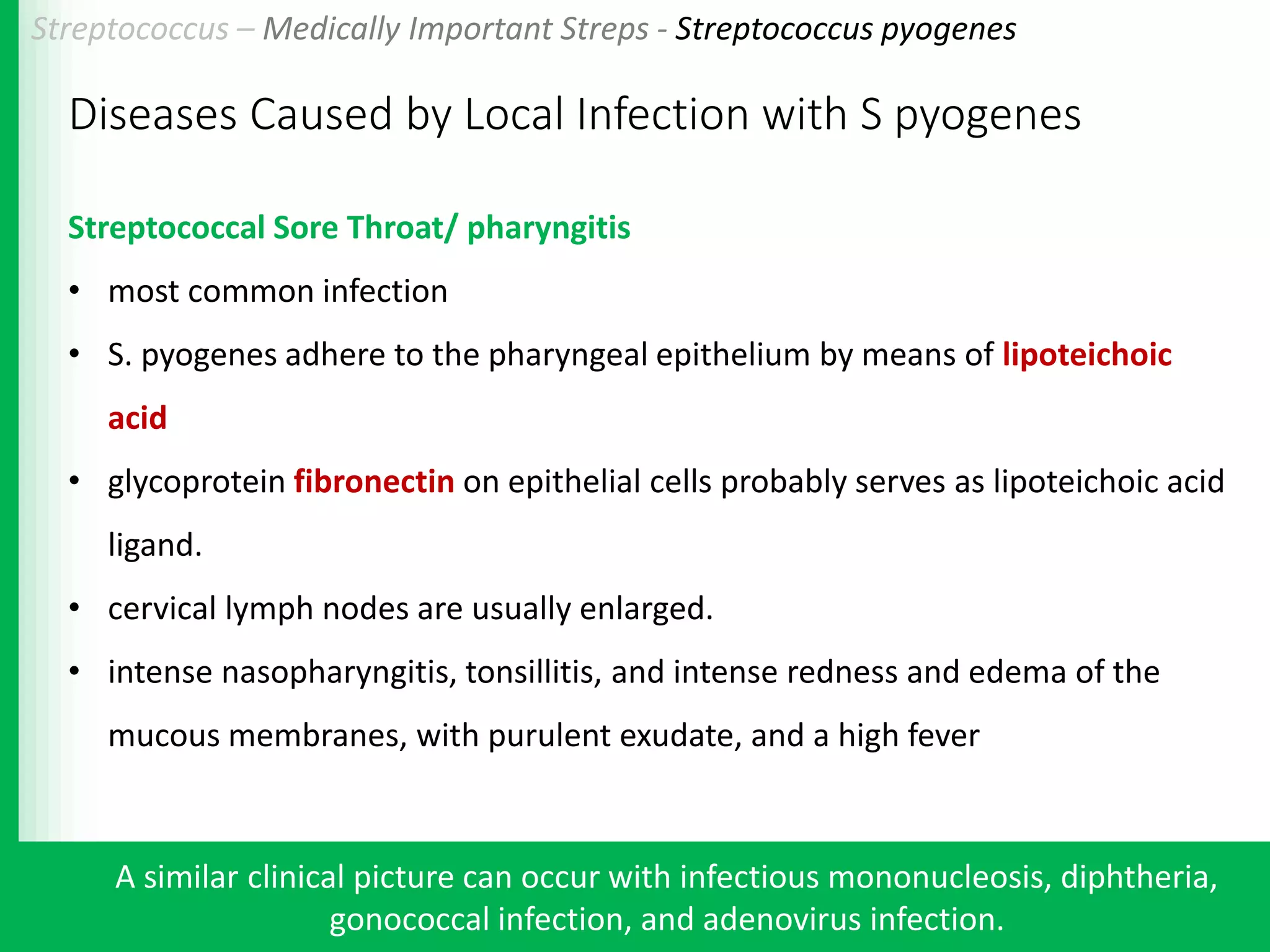 Streptococcus – Medically Important Streps - Streptococcus pyogenes

Diseases Caused by Local Infection with S pyogenes

Streptococcal Sore Throat/ pharyngitis

• most common infection
• S. pyogenes adhere to the pharyngeal epithelium by means of lipoteichoic acid
• glycoprotein fibronectin on epithelial cells probably serves as lipoteichoic acid ligand.
• cervical lymph nodes are usually enlarged.
• intense nasopharyngitis, tonsillitis, and intense redness and edema of the mucous membranes, with purulent exudate, and a high fever

A similar clinical picture can occur with infectious mononucleosis, diphtheria, gonococcal infection, and adenovirus infection.